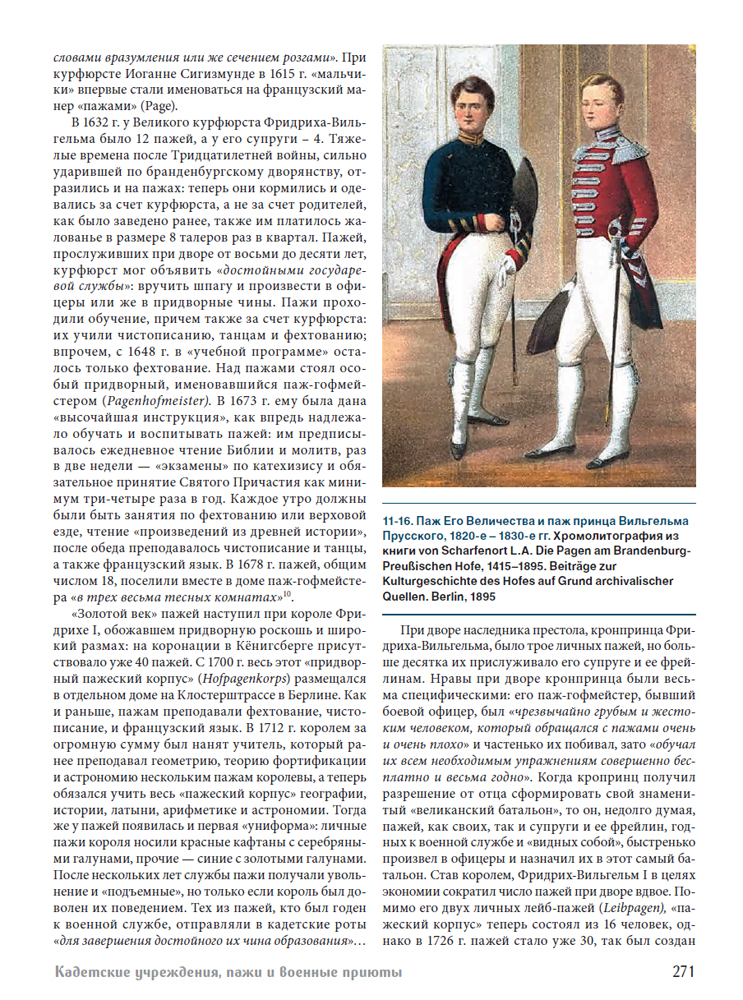 словами вразумления или же сечением розгами». При курфюрсте Иоганне Сигизмунде в 1615 г. «мальчики» впервые стали именоваться на французский манер «пажами» (Page).

В 1632 г. у Великого курфюрста Фридриха-Вильгельма было 12 пажей, а у его супруги – 4. Тяжелые времена после Тридцатилетней войны, сильно ударившей по бранденбургскому дворянству, отразились и на пажах: теперь они кормились и одевались за счет курфюрста, а не за счет родителей, как было заведено ранее, также им платилось жалованье в размере 8 талеров раз в квартал. Пажей, прослуживших при дворе от восьми до десяти лет, курфюрст мог объявить «достойными государевой службы»: вручить шпагу и произвести в офицеры или же в придворные чины. Пажи проходили обучение, причем также за счет курфюрста: их учили чистописанию, танцам и фехтованию; впрочем, с 1648 г. в «учебной программе» осталось только фехтование. Над пажами стоял особый придворный, именовавшийся паж-гофмейстером (Pagenhofmeister). В 1673 г. ему была дана «высочайшая инструкция», как впредь надлежало обучать и воспитывать пажей: им предписывалось ежедневное чтение Библии и молитв, раз в две недели — «экзамены» по катехизису и обязательное принятие Святого Причастия как минимум три-четыре раза в год. Каждое утро должны были быть занятия по фехтованию или верховой езде, чтение «произведений из древней истории», после обеда преподавалось чистописание и танцы, а также французский язык. В 1678 г. пажей, общим числом 18, поселили вместе в доме паж-гофмейстера «в трех весьма тесных комнатах»$^{10}$.

«Золотой век» пажей наступил при короле Фридрихе I, обожавшем придворную роскошь и широкий размах: на коронации в Кёнигсберге присутствовало уже 40 пажей. С 1700 г. весь этот «придворный пажеский корпус» (Hofpagenkorps) размещался в отдельном доме на Клостерштрассе в Берлине. Как и раньше, пажам преподавали фехтование, чистописание, и французский язык. В 1712 г. королем за огромную сумму был нанят учитель, который ранее преподавал геометрию, теорию фортификации и астрономию нескольким пажам королевы, а теперь обязался учить весь «пажеский корпус» географии, истории, латыни, арифметике и астрономии. Тогда же у пажей появилась и первая «униформа»: личные пажи короля носили красные кафтаны с серебряными галунами, прочие — синие с золотыми галунами. После нескольких лет службы пажи получали увольнение и «подъемные», но только если король был доволен их поведением. Тех из пажей, кто был годен к военной службе, отправляли в кадетские роты «для завершения достойного их чина образования»…

11-16. Паж Его Величества и паж принца Вильгельма Прусского, 1820-е – 1830-е гг. Хромолитография из книги von Scharfenort L.A. Die Pagen am Brandenburg-Preußischen Hofe, 1415–1895. Beiträge zur Kulturgeschichte des Hofes auf Grund archivalischer Quellen. Berlin, 1895

При дворе наследника престола, кронпринца Фридриха-Вильгельма, было трое личных пажей, но больше десятка их прислуживало его супруге и ее фрейлинам. Нравы при дворе кронпринца были весьма специфическими: его паж-гофмейстер, бывший боевой офицер, был «чрезвычайно грубым и жестоким человеком, который обращался с пажами очень и очень плохо» и частенько их побивал, зато «обучал их всем необходимым упражнениям совершенно бесплатно и весьма годно». Когда кропринц получил разрешение от отца сформировать свой знаменитый «великанский батальон», то он, недолго думая, пажей, как своих, так и супруги и ее фрейлин, годных к военной службе и «видных собой», быстренько произвел в офицеры и назначил их в этот самый батальон. Став королем, Фридрих-Вильгельм I в целях экономии сократил число пажей при дворе вдвое. Помимо его двух личных лейб-пажей (Leibpagen), «пажеский корпус» теперь состоял из 16 человек, однако в 1726 г. пажей стало уже 30, так был создан

Кадетские учреждения, пажи и военные приюты

271